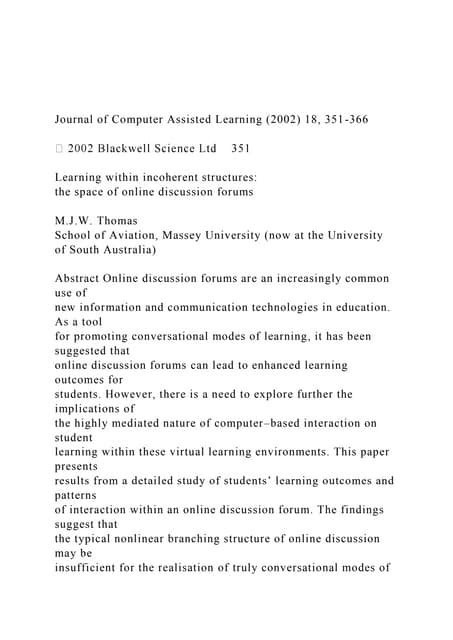 Journal of Computer Assisted Learning (2002) 18, 351-366

 2002 Blackwell Science Ltd 351

Learning within incoherent structures:
the space of online discussion forums

M.J.W. Thomas
School of Aviation, Massey University (now at the University of South Australia)

Abstract Online discussion forums are an increasingly common use of new information and communication technologies in education. As a tool for promoting conversational modes of learning, it has been suggested that online discussion forums can lead to enhanced learning outcomes for students. However, there is a need to explore further the implications of the highly mediated nature of computer–based interaction on student learning within these virtual learning environments. This paper presents results from a detailed study of students' learning outcomes and patterns of interaction within an online discussion forum. The findings suggest that the typical nonlinear branching structure of online discussion may be insufficient for the realisation of truly conversational modes of